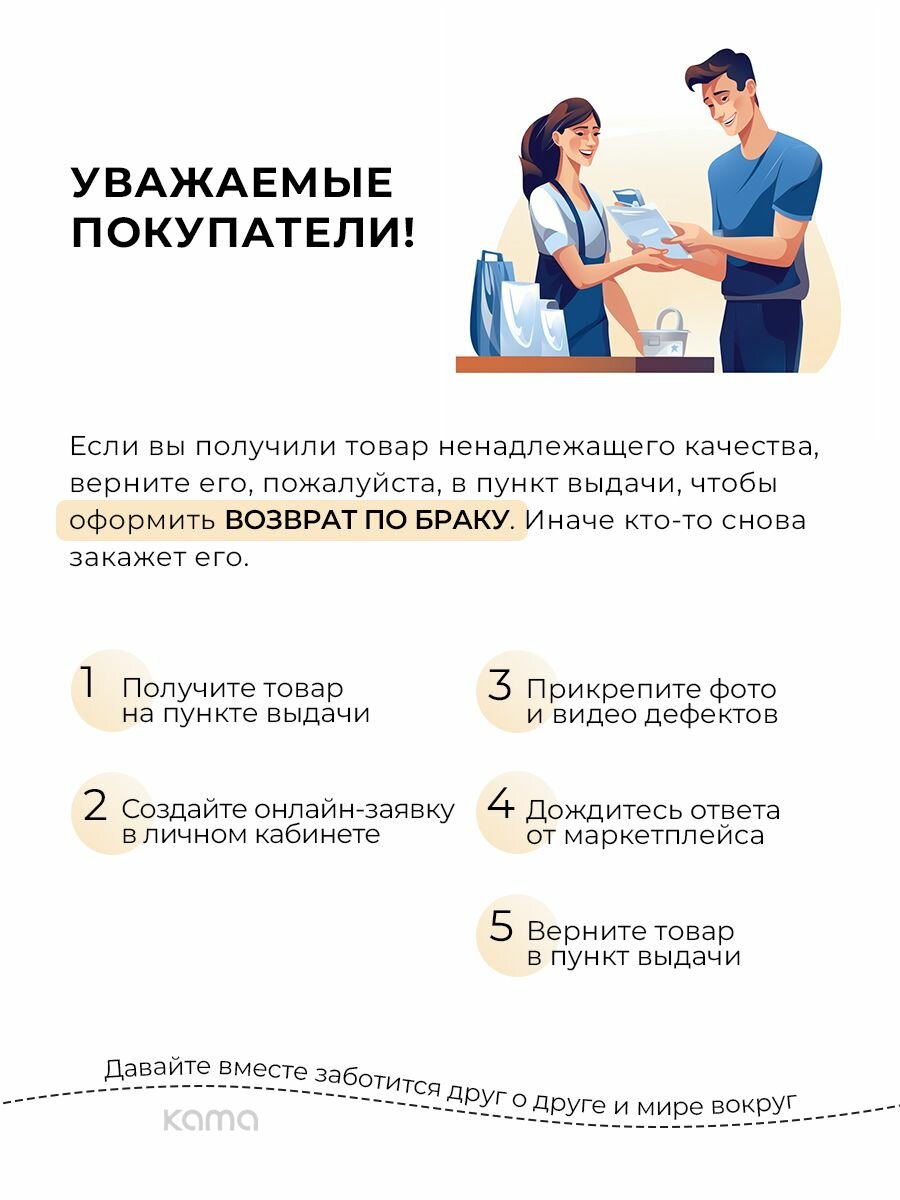 УВАЖАЕМЫЕ ПОКУПАТЕЛИ!

Если вы получили товар ненадлежащего качества, верните его, пожалуйста, в пункт выдачи, чтобы оформить ВОЗВРАТ ПО БРАКУ. Иначе кто-то снова закажет его.

1 Получите товар на пункте выдачи

2 Создайте онлайн-заявку в личном кабинете

3 Прикрепите фото и видео дефектов

4 Дождитесь ответа от маркетплейса

5 Верните товар в пункт выдачи

Давайте вместе заботится друг о друге и мире вокруг

kama